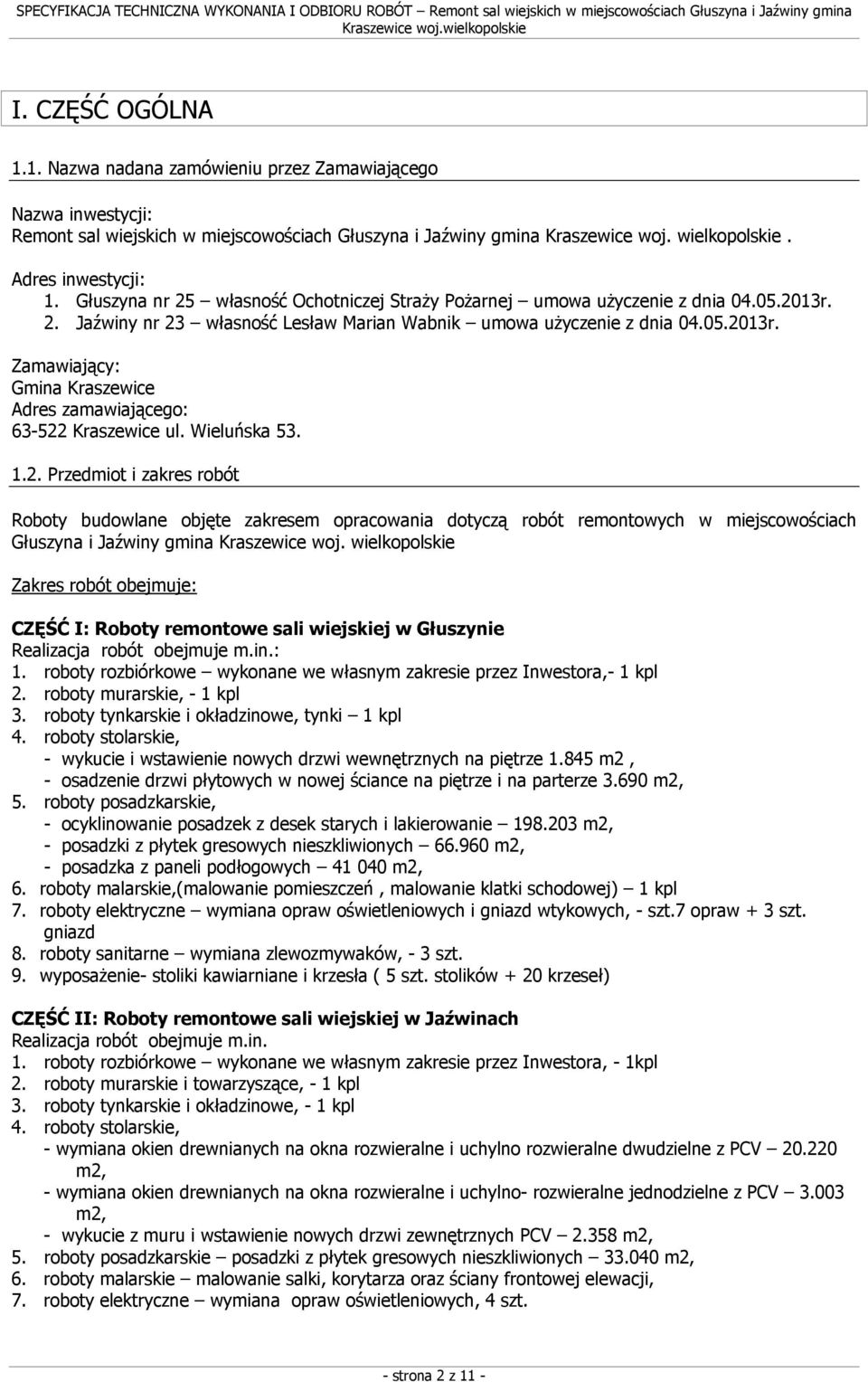 SPECYFIKACJA TECHNICZNA WYKONANIA I ODBIORU ROBÓT – Remont sal wiejskich w miejscowościach Głuszyna i Jaźwiny gmina Kraszewice woj.wielkopolskie

I. CZĘŚĆ OGÓLNA

1.1. Nazwa nadana zamówieniu przez Zamawiającego

Nazwa inwestycji:
Remont sal wiejskich w miejscowościach Głuszyna i Jaźwiny gmina Kraszewice woj. wielkopolskie .

Adres inwestycji:
1. Głuszyna nr 25 – własność Ochotniczej Straży Pożarnej – umowa użyczenie z dnia 04.05.2013r. 2. Jaźwiny nr 23 – własność Lesław Marian Wabnik – umowa użyczenie z dnia 04.05.2013r.

Zamawiający:
Gmina Kraszewice
Adres zamawiającego:
63-522 Kraszewice ul. Wieluńska 53.

1.2. Przedmiot i zakres robót

Roboty budowlane objęte zakresem opracowania dotyczą robót remontowych w miejscowościach Głuszyna i Jaźwiny gmina Kraszewice woj. wielkopolskie

Zakres robót obejmuje:

CZĘŚĆ I: Roboty remontowe sali wiejskiej w Głuszynie
Realizacja robót obejmuje m.in.:
1. roboty rozbiórkowe – wykonane we własnym zakresie przez Inwestora,- 1 kpl
2. roboty murarskie, - 1 kpl
3. roboty tynkarskie i okładzinowe, tynki – 1 kpl
4. roboty stolarskie,
- wykucie i wstawienie nowych drzwi wewnętrznych na piętrze 1.845 m2 ,
- osadzenie drzwi płytowych w nowej ściance na piętrze i na parterze 3.690 m2,
5. roboty posadzkarskie,
- ocyklinowanie posadzek z desek starych i lakierowanie – 198.203 m2,
- posadzki z płytek gresowych nieszkliwionych – 66.960 m2,
- posadzka z paneli podłogowych – 41 040 m2,
6. roboty malarskie,(malowanie pomieszczeń , malowanie klatki schodowej) – 1 kpl
7. roboty elektryczne – wymiana opraw oświetleniowych i gniazd wtykowych, - szt.7 opraw + 3 szt. gniazd
8. roboty sanitarne – wymiana zlewozmywaków, - 3 szt.
9. wyposażenie- stoliki kawiarniane i krzesła ( 5 szt. stolików + 20 krzeseł)

CZĘŚĆ II: Roboty remontowe sali wiejskiej w Jaźwinach
Realizacja robót obejmuje m.in.
1. roboty rozbiórkowe – wykonane we własnym zakresie przez Inwestora, - 1kpl
2. roboty murarskie i towarzyszące, - 1 kpl
3. roboty tynkarskie i okładzinowe, - 1 kpl
4. roboty stolarskie,
- wymiana okien drewnianych na okna rozwieralne i uchylno rozwieralne dwudzielne z PCV – 20.220 m2,
- wymiana okien drewnianych na okna rozwieralne i uchylno- rozwieralne jednodzielne z PCV – 3.003 m2,
- wykucie z muru i wstawienie nowych drzwi zewnętrznych PCV – 2.358 m2,
5. roboty posadzkarskie – posadzki z płytek gresowych nieszkliwionych – 33.040 m2,
6. roboty malarskie – malowanie salki, korytarza oraz ściany frontowej elewacji,
7. roboty elektryczne – wymiana opraw oświetleniowych, 4 szt.

- strona 2 z 11 -